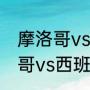 摩洛哥vs
哥vs西班